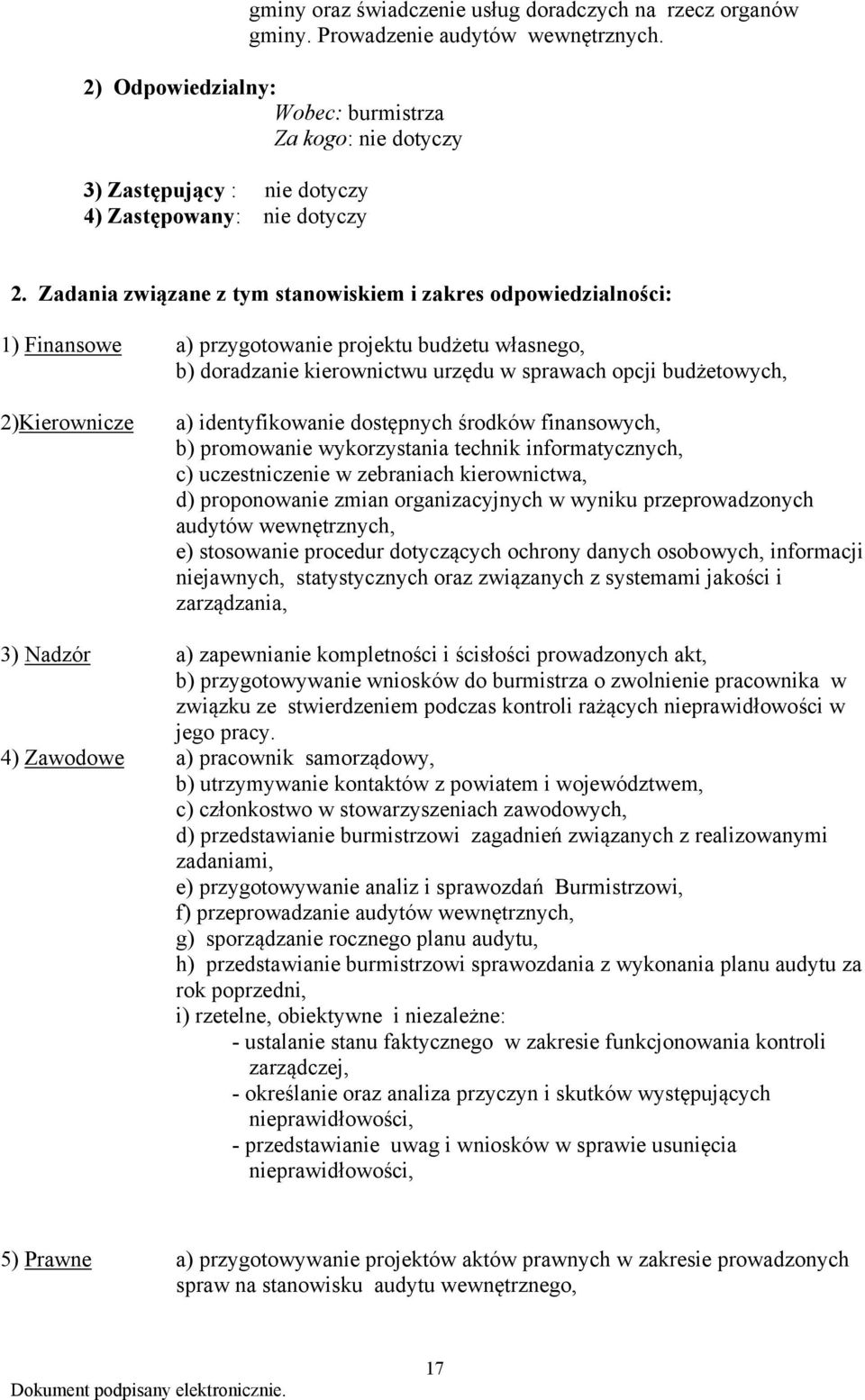 gminy oraz świadczenie usług doradczych na rzecz organów gminy. Prowadzenie audytów wewnętrznych.

2) Odpowiedzialny:
Wobec: burmistrza
Za kogo: nie dotyczy

3) Zastępujący : nie dotyczy
4) Zastępowany: nie dotyczy

2. Zadania związane z tym stanowiskiem i zakres odpowiedzialności:

1) Finansowe a) przygotowanie projektu budżetu własnego,
b) doradzanie kierownictwu urzędu w sprawach opcji budżetowych,

2)Kierownicze a) identyfikowanie dostępnych środków finansowych,
b) promowanie wykorzystania technik informatycznych,
c) uczestniczenie w zebraniach kierownictwa,
d) proponowanie zmian organizacyjnych w wyniku przeprowadzonych audytów wewnętrznych,
e) stosowanie procedur dotyczących ochrony danych osobowych, informacji niejawnych, statystycznych oraz związanych z systemami jakości i zarządzania,

3) Nadzór a) zapewnianie kompletności i ścisłości prowadzonych akt,
b) przygotowywanie wniosków do burmistrza o zwolnienie pracownika w związku ze stwierdzeniem podczas kontroli rażących nieprawidłowości w jego pracy.
4) Zawodowe a) pracownik samorządowy,
b) utrzymywanie kontaktów z powiatem i województwem,
c) członkostwo w stowarzyszeniach zawodowych,
d) przedstawianie burmistrzowi zagadnień związanych z realizowanymi zadaniami,
e) przygotowywanie analiz i sprawozdań Burmistrzowi,
f) przeprowadzanie audytów wewnętrznych,
g) sporządzanie rocznego planu audytu,
h) przedstawianie burmistrzowi sprawozdania z wykonania planu audytu za rok poprzedni,
i) rzetelne, obiektywne i niezależne:
- ustalanie stanu faktycznego w zakresie funkcjonowania kontroli zarządczej,
- określanie oraz analiza przyczyn i skutków występujących nieprawidłowości,
- przedstawianie uwag i wniosków w sprawie usunięcia nieprawidłowości,

5) Prawne a) przygotowywanie projektów aktów prawnych w zakresie prowadzonych spraw na stanowisku audytu wewnętrznego,

17
Dokument podpisany elektronicznie.